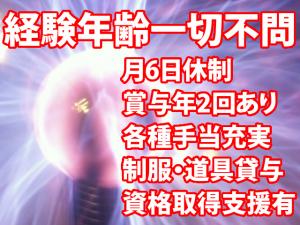 経験年齢一切不問

月6日休制
賞与年2回あり
各種手当充実
制服・道具貸与
資格取得支援有